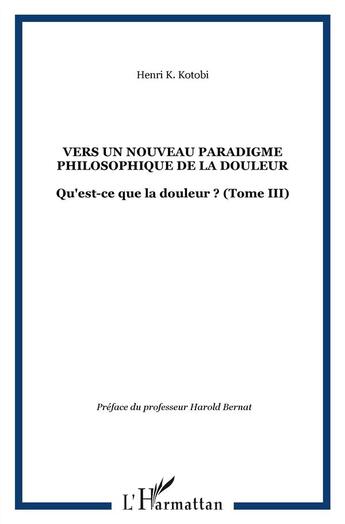 Henri K. Kotobi

VERS UN NOUVEAU PARADIGME PHILOSOPHIQUE DE LA DOULEUR

Qu'est-ce que la douleur ? (Tome III)

Préface du professeur Harold Bernat

L'Harmattan